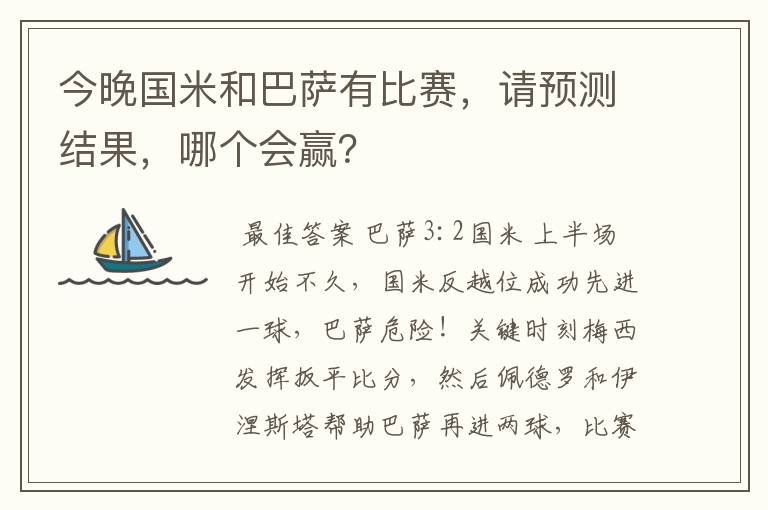 今晚国米和巴萨有比赛，请预测结果，哪个会赢?

最佳答案 巴萨3：2国米 上半场开始不久，国米反越位成功先进一球，巴萨危险！关键时刻梅西发挥扳平比分，然后佩德罗和伊涅斯塔帮助巴萨再进两球，比赛